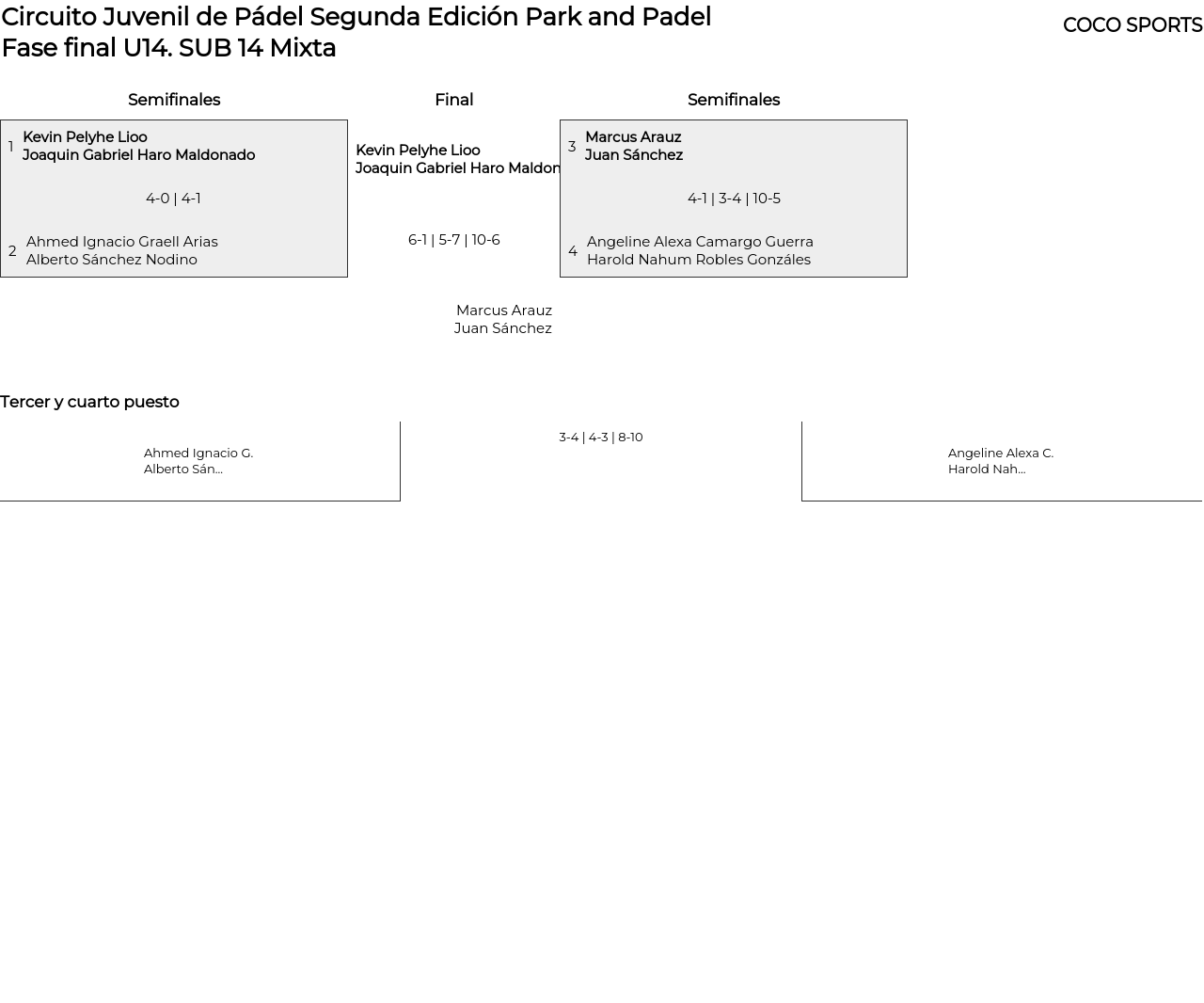 Circuito Juvenil de Pádel Segunda Edición Park and Padel
Fase final U14. SUB 14 Mixta

COCO SPORTS

Semifinales

1 Kevin Pelyhe Lioo
Joaquin Gabriel Haro Maldonado

4-0 | 4-1

2 Ahmed Ignacio Graell Arias
Alberto Sánchez Nodino

Final

Kevin Pelyhe Lioo
Joaquin Gabriel Haro Maldon

6-1 | 5-7 | 10-6

Marcus Arauz
Juan Sánchez

Semifinales

3 Marcus Arauz
Juan Sánchez

4-1 | 3-4 | 10-5

4 Angeline Alexa Camargo Guerra
Harold Nahum Robles Gonzáles

Tercer y cuarto puesto

Ahmed Ignacio G.
Alberto Sán...

3-4 | 4-3 | 8-10

Angeline Alexa C.
Harold Nah...